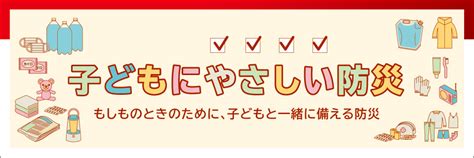 子どもにやさしい防災

もしものときのために、子どもと一緒に備える防災